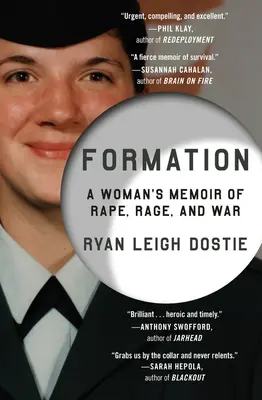 "Urgent, compelling, and excellent."
—PHIL KLAY,
author of REDEPLOYMENT

"A fierce memoir of survival."
—SUSANNAH CAHALAN,
author of BRAIN ON FIRE

FORMATION

A WOMAN'S MEMOIR OF RAPE, RAGE, AND WAR

RYAN LEIGH DOSTIE

"Brilliant . . . heroic and timely."
—ANTHONY SWOFFORD,
author of JARHEAD

"Grabs us by the collar and never relents."
—SARAH HEPOLA,
author of BLACKOUT